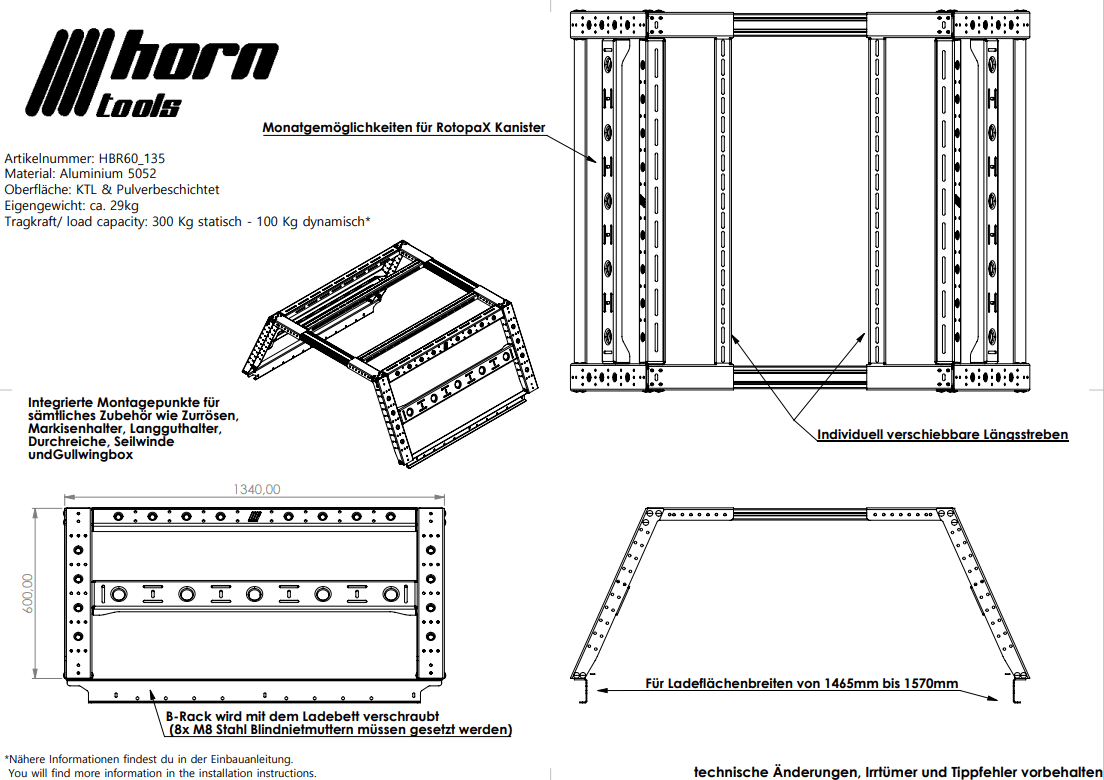 horn tools

Artikelnummer: HBR60_135
Material: Aluminium 5052
Oberfläche: KTL & Pulverbeschichtet
Eigengewicht: ca. 29kg
Tragkraft/ load capacity: 300 Kg statisch - 100 Kg dynamisch*

Monatgemöglichkeiten für RotopaX Kanister

Integrierte Montagepunkte für sämtliches Zubehör wie Zurrösen, Markisenhalter, Langguthalter, Durchreiche, Seilwinde undGullwingbox

Individuell verschiebbare Längsstreben

1340,00

600,00

B-Rack wird mit dem Ladebett verschraubt
(8x M8 Stahl Blindnietmuttern müssen gesetzt werden)

Für Ladeflächenbreiten von 1465mm bis 1570mm

*Nähere Informationen findest du in der Einbauanleitung.
You will find more information in the installation instructions.

technische Änderungen, Irrtümer und Tippfehler vorbehalten